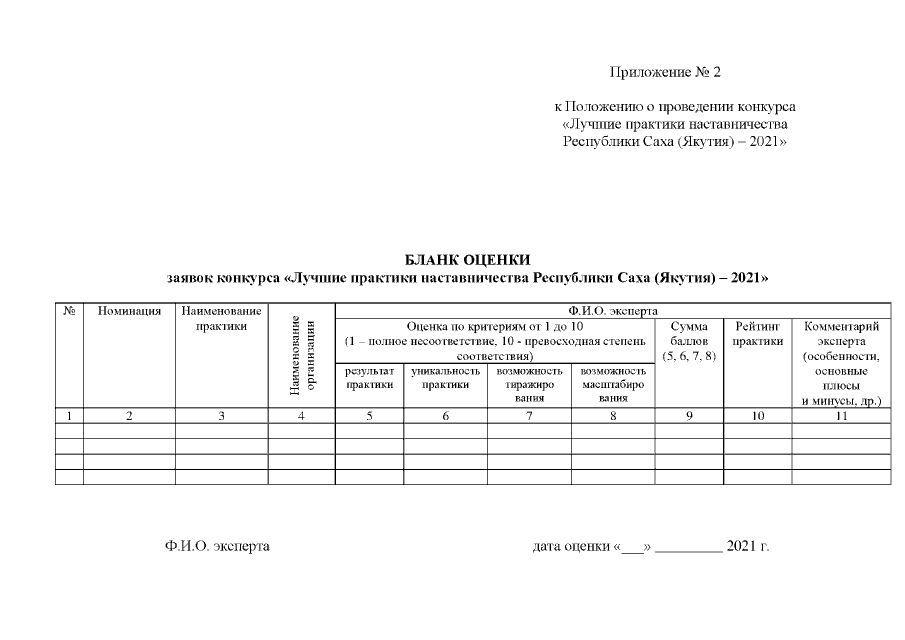 Приложение № 2

к Положению о проведении конкурса «Лучшие практики наставничества Республики Саха (Якутия) – 2021»

БЛАНК ОЦЕНКИ
заявок конкурса «Лучшие практики наставничества Республики Саха (Якутия) – 2021»

| № | Номинация | Наименование практики | Наименование организации | Ф.И.О. эксперта | | | | | | |
|---|---|---|---|---|---|---|---|---|---|---|
| | | | | Оценка по критериям от 1 до 10 (1 – полное несоответствие, 10 - превосходная степень соответствия) | | | | Сумма баллов (5, 6, 7, 8) | Рейтинг практики | Комментарий эксперта (особенности, основные плюсы и минусы, др.) |
| | | | | результат практики | уникальность практики | возможность тиражирования | возможность масштабирования | | | |
| 1 | 2 | 3 | 4 | 5 | 6 | 7 | 8 | 9 | 10 | 11 |
| | | | | | | | | | | |
| | | | | | | | | | | |
| | | | | | | | | | | |
| | | | | | | | | | | |

Ф.И.О. эксперта

дата оценки «___» _________ 2021 г.